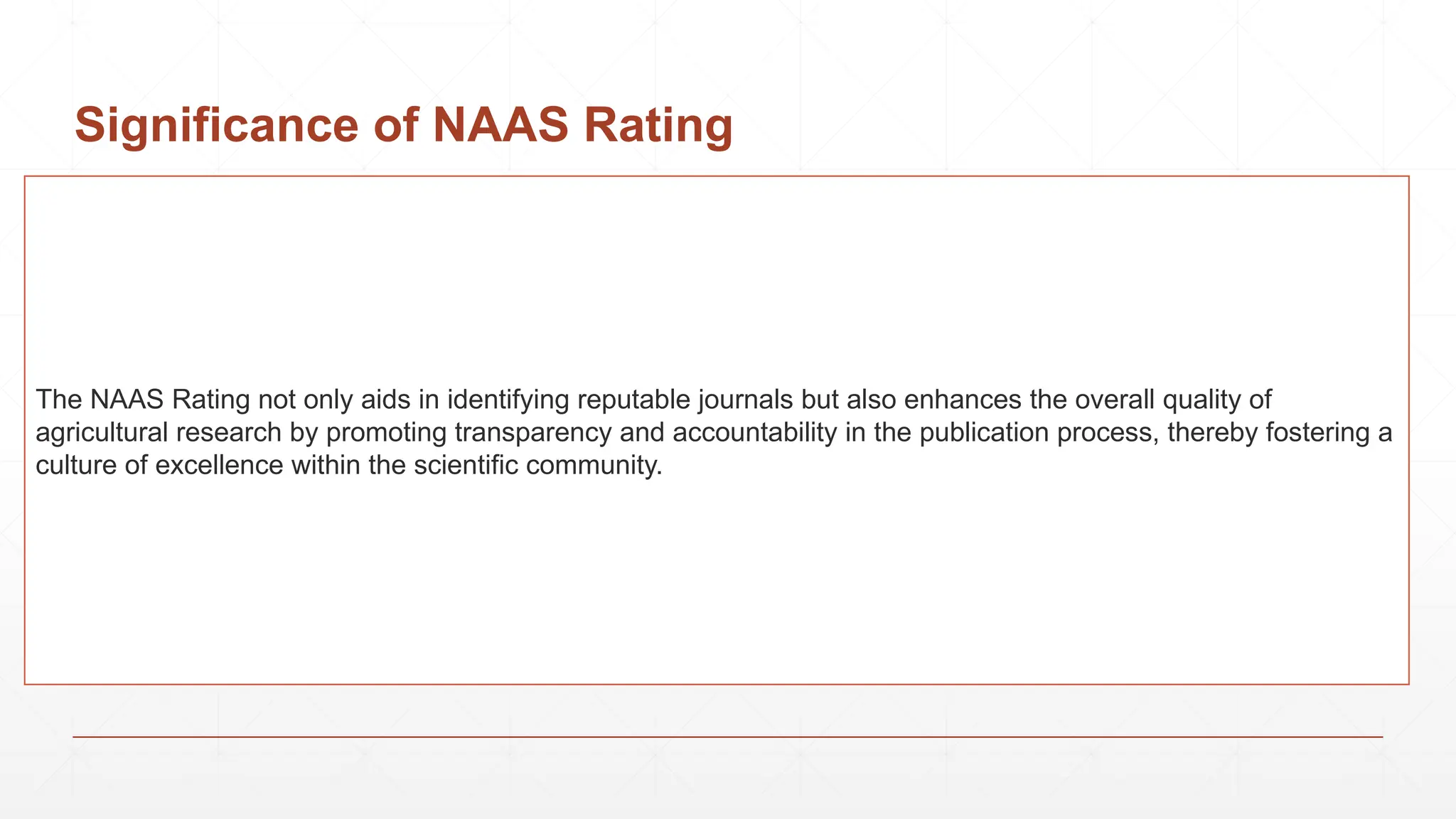 Significance of NAAS Rating

The NAAS Rating not only aids in identifying reputable journals but also enhances the overall quality of agricultural research by promoting transparency and accountability in the publication process, thereby fostering a culture of excellence within the scientific community.